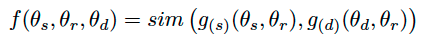 $f(\theta_s, \theta_r, \theta_d) = sim\left(g_{(s)}(\theta_s, \theta_r), g_{(d)}(\theta_d, \theta_r)\right)$